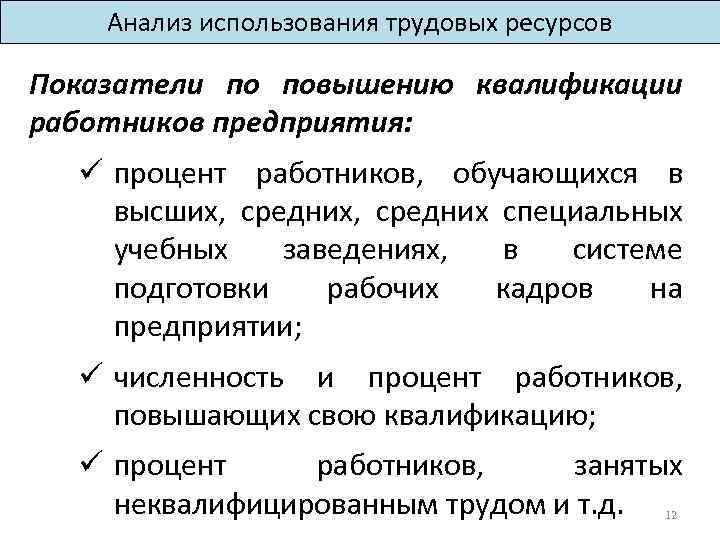 Анализ использования трудовых ресурсов

Показатели по повышению квалификации работников предприятия:

✓ процент работников, обучающихся в высших, средних, средних специальных учебных заведениях, в системе подготовки рабочих кадров на предприятии;

✓ численность и процент работников, повышающих свою квалификацию;

✓ процент работников, занятых неквалифицированным трудом и т.д.

12